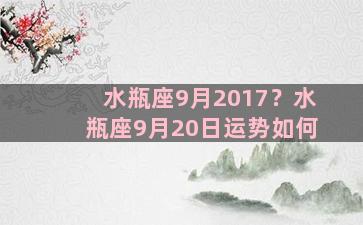 水瓶座9月2017？水瓶座9月20日运势如何